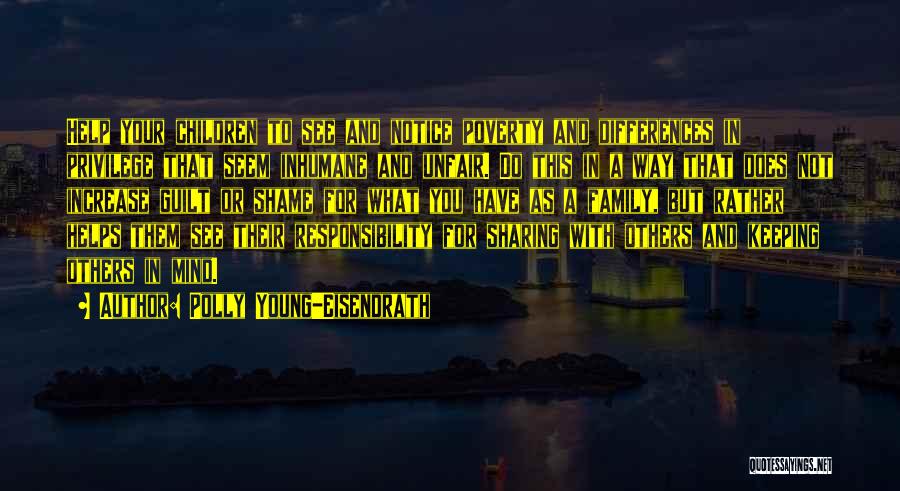 Help your children to see and notice poverty and differences in privilege that seem inhumane and unfair. Do this in a way that does not increase guilt or shame for what you have as a family, but rather helps them see their responsibility for sharing with others and keeping others in mind.

• Author: Polly Young-Eisendrath

QUOTESSAYINGS.NET